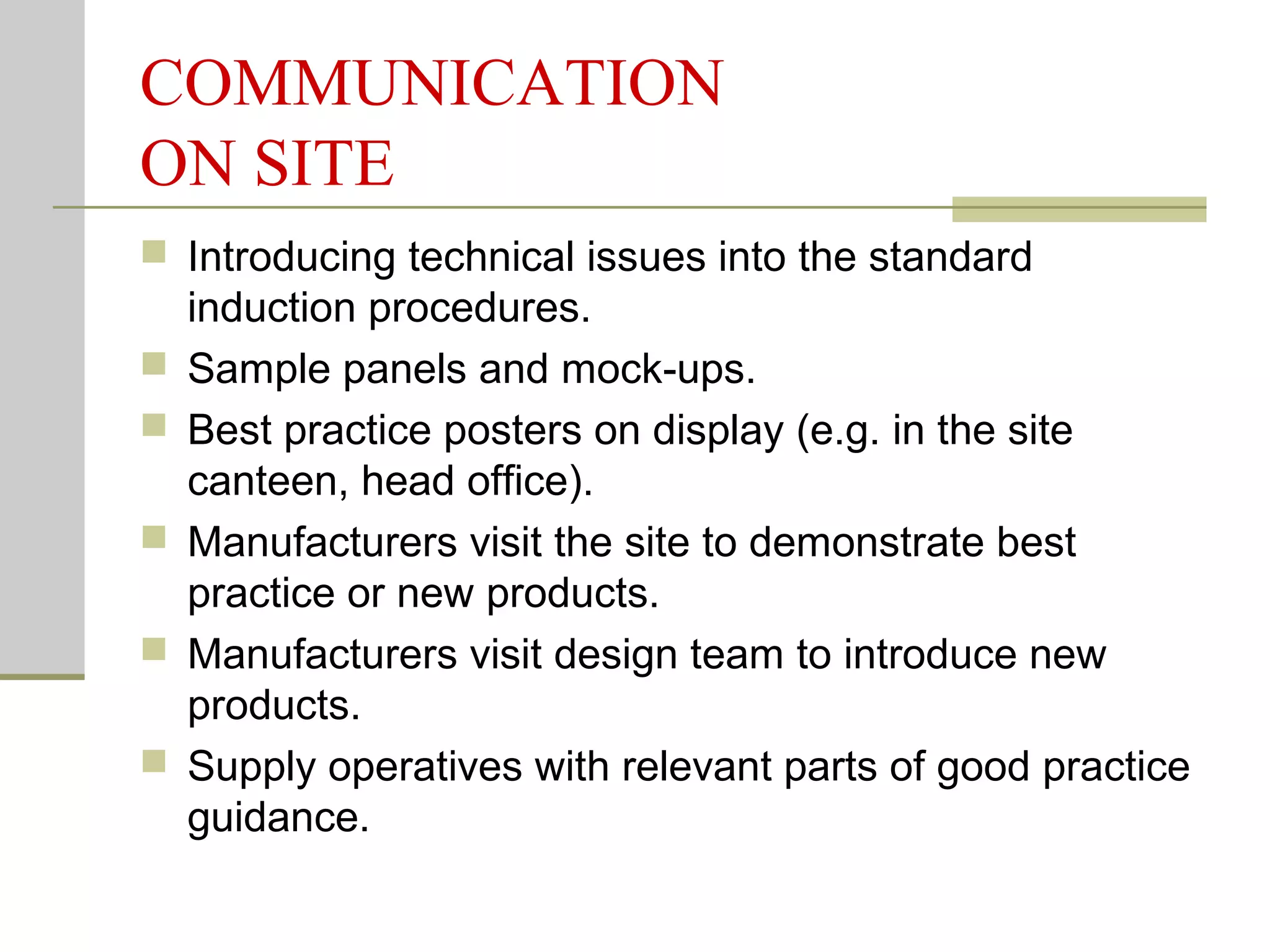 COMMUNICATION ON SITE

- Introducing technical issues into the standard induction procedures.
- Sample panels and mock-ups.
- Best practice posters on display (e.g. in the site canteen, head office).
- Manufacturers visit the site to demonstrate best practice or new products.
- Manufacturers visit design team to introduce new products.
- Supply operatives with relevant parts of good practice guidance.